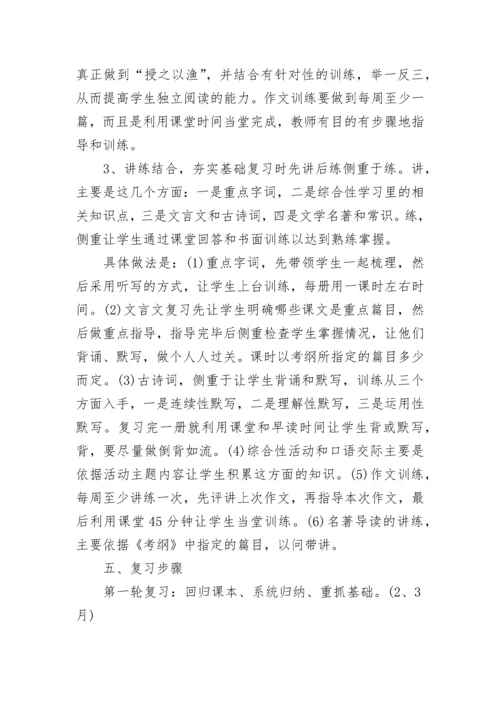 真正做到“授之以渔”，并结合有针对性的训练，举一反三，从而提高学生独立阅读的能力。作文训练要做到每周至少一篇，而且是利用课堂时间当堂完成，教师有目的有步骤地指导和训练。

3、讲练结合，夯实基础复习时先讲后练侧重于练。讲，主要是这几个方面：一是重点字词，二是综合性学习里的相关知识点，三是文言文和古诗词，四是文学名著和常识。练，侧重让学生通过课堂回答和书面训练以达到熟练掌握。

具体做法是：(1)重点字词，先带领学生一起梳理，然后采用听写的方式，让学生上台训练，每册用一课时左右时间。(2)文言文复习先让学生明确哪些课文是重点篇目，然后做重点指导，指导完毕后侧重检查学生掌握情况，让他们背诵、默写，做个人人过关。课时以考纲所指定的篇目多少而定。(3)古诗词，侧重于让学生背诵和默写，训练从三个方面入手，一是连续性默写，二是理解性默写，三是运用性默写。复习完一册就利用课堂和早读时间让学生背或默写，背，要尽量做倒背如流。(4)综合性活动和口语交际主要是依据活动主题内容让学生积累这方面的知识。(5)作文训练，每周至少讲练一次，先评讲上次作文，再指导本次作文，最后利用课堂45分钟让学生当堂训练。(6)名著导读的讲练，主要依据《考纲》中指定的篇目，以问带讲。

五、复习步骤

第一轮复习：回归课本、系统归纳、重抓基础。(2、3月)